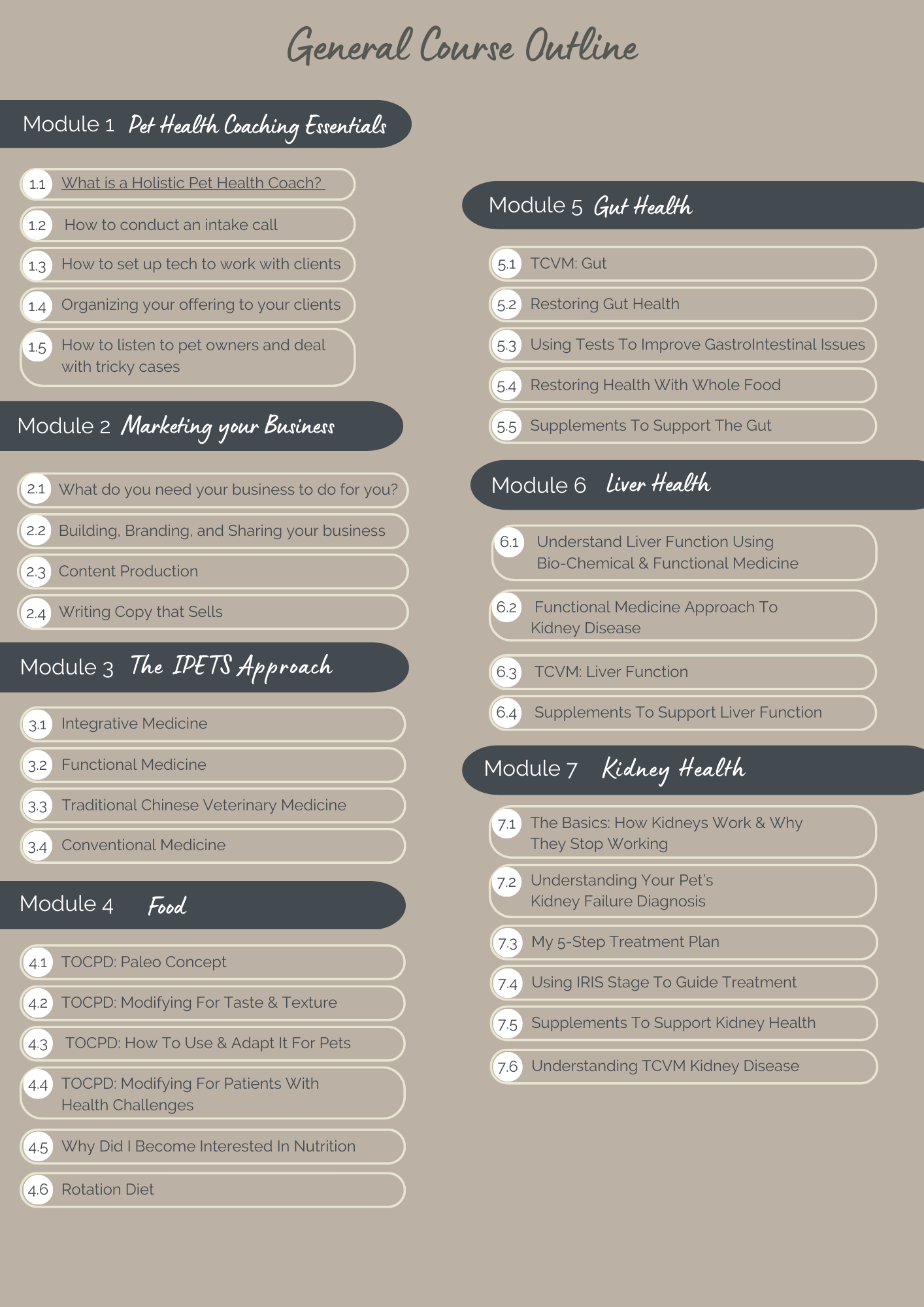 General Course Outline

Module 1 Pet Health Coaching Essentials

1.1 What is a Holistic Pet Health Coach?

1.2 How to conduct an intake call

1.3 How to set up tech to work with clients

1.4 Organizing your offering to your clients

1.5 How to listen to pet owners and deal with tricky cases

Module 2 Marketing your Business

2.1 What do you need your business to do for you?

2.2 Building, Branding, and Sharing your business

2.3 Content Production

2.4 Writing Copy that Sells

Module 3 The IPETS Approach

3.1 Integrative Medicine

3.2 Functional Medicine

3.3 Traditional Chinese Veterinary Medicine

3.4 Conventional Medicine

Module 4 Food

4.1 TOCPD: Paleo Concept

4.2 TOCPD: Modifying For Taste & Texture

4.3 TOCPD: How To Use & Adapt It For Pets

4.4 TOCPD: Modifying For Patients With Health Challenges

4.5 Why Did I Become Interested In Nutrition

4.6 Rotation Diet

Module 5 Gut Health

5.1 TCVM: Gut

5.2 Restoring Gut Health

5.3 Using Tests To Improve GastroIntestinal Issues

5.4 Restoring Health With Whole Food

5.5 Supplements To Support The Gut

Module 6 Liver Health

6.1 Understand Liver Function Using Bio-Chemical & Functional Medicine

6.2 Functional Medicine Approach To Kidney Disease

6.3 TCVM: Liver Function

6.4 Supplements To Support Liver Function

Module 7 Kidney Health

7.1 The Basics: How Kidneys Work & Why They Stop Working

7.2 Understanding Your Pet's Kidney Failure Diagnosis

7.3 My 5-Step Treatment Plan

7.4 Using IRIS Stage To Guide Treatment

7.5 Supplements To Support Kidney Health

7.6 Understanding TCVM Kidney Disease